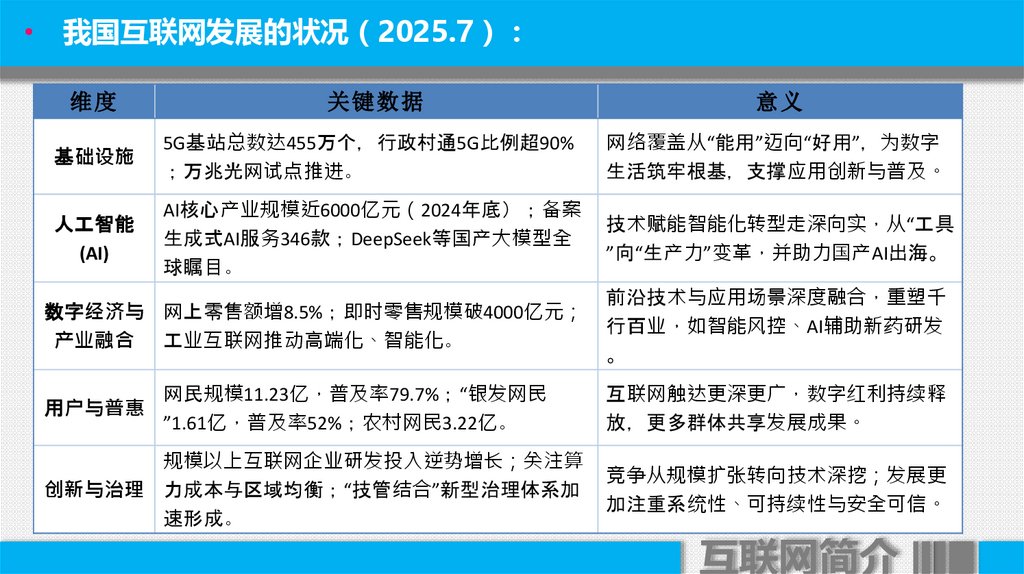 • 我国互联网发展的状况（2025.7）：

| 维度 | 关键数据 | 意义 |
|---|---|---|
| 基础设施 | 5G基站总数达455万个，行政村通5G比例超90%；万兆光网试点推进。 | 网络覆盖从“能用”迈向“好用”，为数字生活筑牢根基，支撑应用创新与普及。 |
| 人工智能(AI) | AI核心产业规模近6000亿元（2024年底）；备案生成式AI服务346款；DeepSeek等国产大模型全球瞩目。 | 技术赋能智能化转型走深向实，从“工具”向“生产力”变革，并助力国产AI出海。 |
| 数字经济与产业融合 | 网上零售额增8.5%；即时零售规模破4000亿元；工业互联网推动高端化、智能化。 | 前沿技术与应用场景深度融合，重塑千行百业，如智能风控、AI辅助新药研发。 |
| 用户与普惠 | 网民规模11.23亿，普及率79.7%；“银发网民”1.61亿，普及率52%；农村网民3.22亿。 | 互联网触达更深更广，数字红利持续释放，更多群体共享发展成果。 |
| 创新与治理 | 规模以上互联网企业研发投入逆势增长；关注算力成本与区域均衡；“技管结合”新型治理体系加速形成。 | 竞争从规模扩张转向技术深挖；发展更加注重系统性、可持续性与安全可信。 |

互联网简介